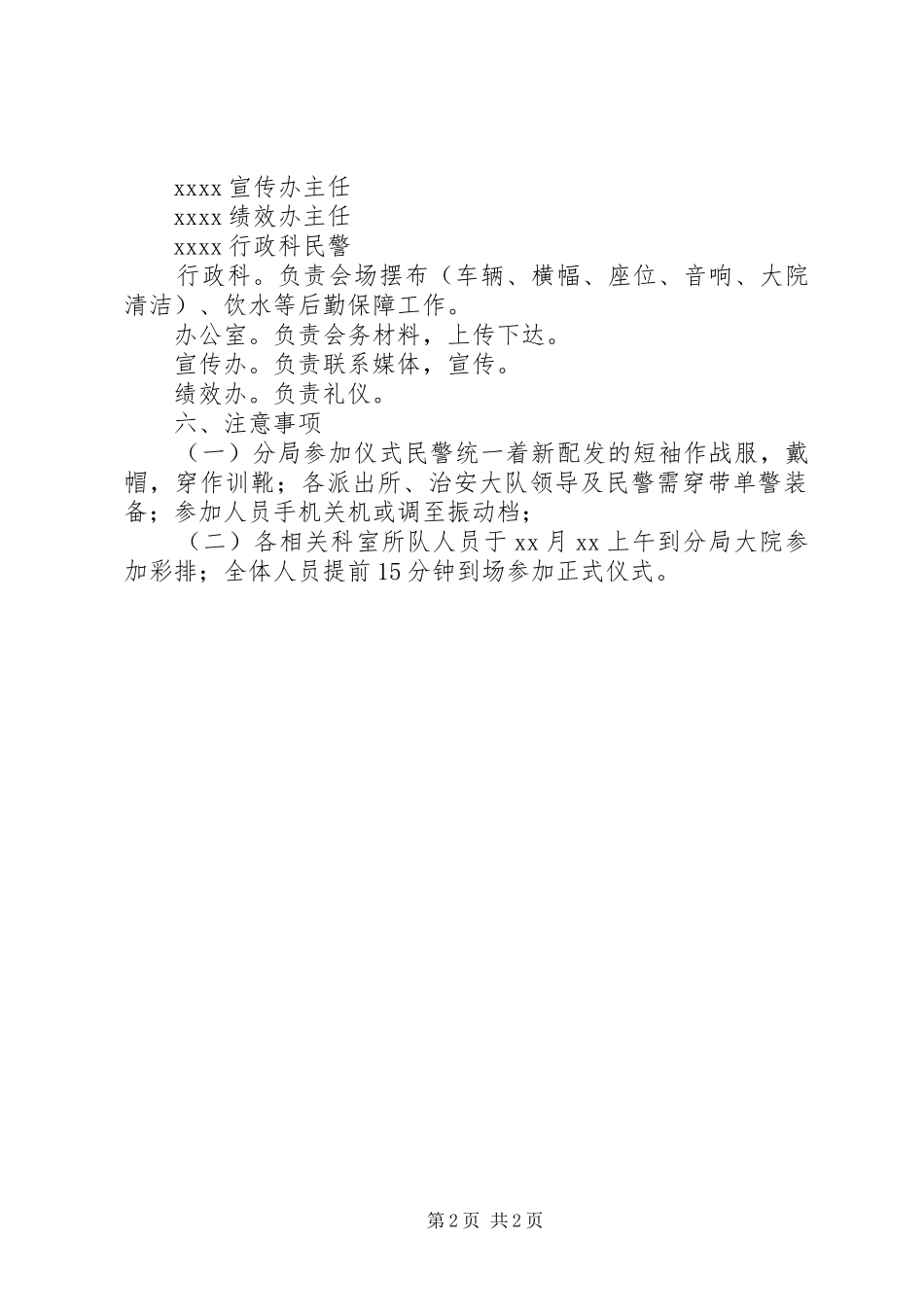 xxxx 宣传办主任
xxxx 绩效办主任
xxxx 行政科民警

行政科。负责会场摆布（车辆、横幅、座位、音响、大院清洁）、饮水等后勤保障工作。

办公室。负责会务材料，上传下达。

宣传办。负责联系媒体，宣传。

绩效办。负责礼仪。

六、注意事项

（一）分局参加仪式民警统一着新配发的短袖作战服，戴帽，穿作训靴；各派出所、治安大队领导及民警需穿带单警装备；参加人员手机关机或调至振动档；

（二）各相关科室所队人员于 xx 月 xx 上午到分局大院参加彩排；全体人员提前 15 分钟到场参加正式仪式。

第 2 页 共 2 页